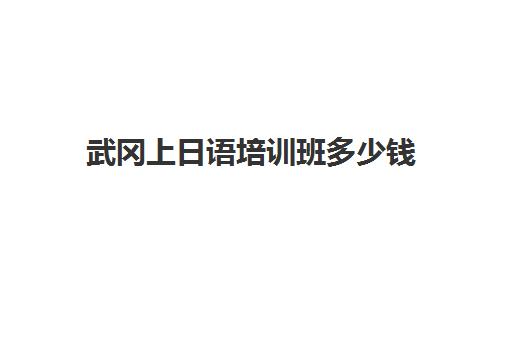 武冈上日语培训班多少钱